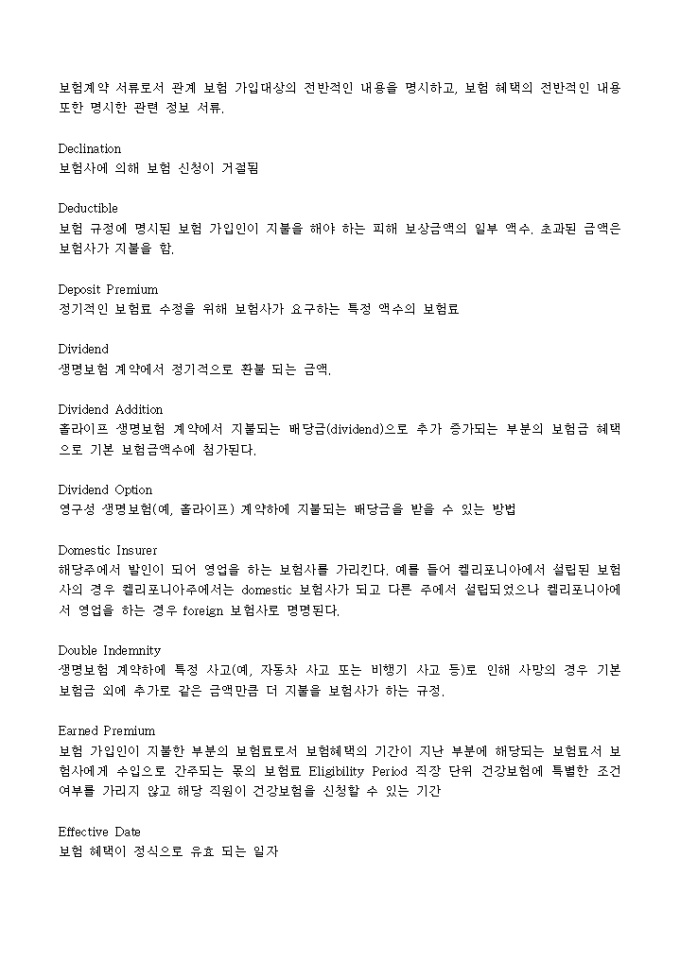 보험계약 서류로서 관계 보험 가입대상의 전반적인 내용을 명시하고, 보험 혜택의 전반적인 내용 또한 명시한 관련 정보 서류.

Declination
보험사에 의해 보험 신청이 거절됨

Deductible
보험 규정에 명시된 보험 가입인이 지불을 해야 하는 피해 보상금액의 일부 액수. 초과된 금액은 보험사가 지불을 함.

Deposit Premium
정기적인 보험료 수정을 위해 보험사가 요구하는 특정 액수의 보험료

Dividend
생명보험 계약에서 정기적으로 환불 되는 금액.

Dividend Addition
홀라이프 생명보험 계약에서 지불되는 배당금(dividend)으로 추가 증가되는 부분의 보험금 혜택으로 기본 보험금액수에 첨가된다.

Dividend Option
영구성 생명보험(예, 홀라이프) 계약하에 지불되는 배당금을 받을 수 있는 방법

Domestic Insurer
해당주에서 발인이 되어 영업을 하는 보험사를 가리킨다. 예를 들어 켈리포니아에서 설립된 보험사의 경우 켈리포니아주에서는 domestic 보험사가 되고 다른 주에서 설립되었으나 켈리포니아에서 영업을 하는 경우 foreign 보험사로 명명된다.

Double Indemnity
생명보험 계약하에 특정 사고(예, 자동차 사고 또는 비행기 사고 등)로 인해 사망의 경우 기본 보험금 외에 추가로 같은 금액만큼 더 지불을 보험사가 하는 규정.

Earned Premium
보험 가입인이 지불한 부분의 보험료로서 보험혜택의 기간이 지난 부분에 해당되는 보험료서 보험사에게 수입으로 간주되는 몫의 보험료 Eligibility Period 직장 단위 건강보험에 특별한 조건 여부를 가리지 않고 해당 직원이 건강보험을 신청할 수 있는 기간

Effective Date
보험 혜택이 정식으로 유효 되는 일자